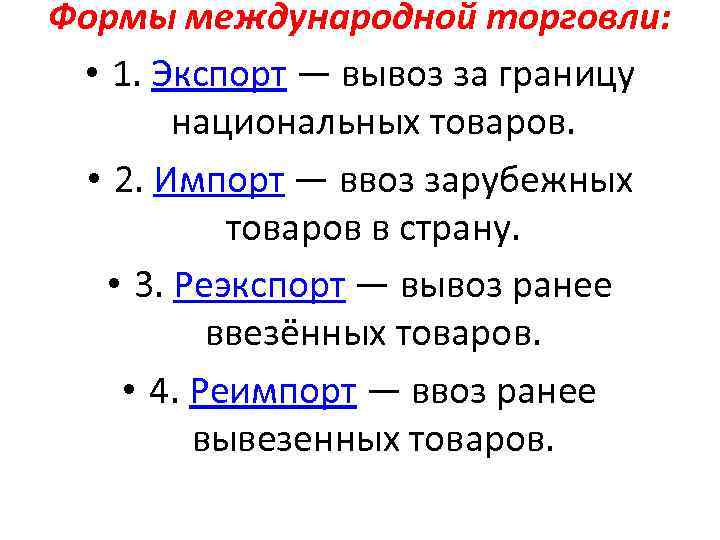 Формы международной торговли:

• 1. Экспорт — вывоз за границу национальных товаров.

• 2. Импорт — ввоз зарубежных товаров в страну.

• 3. Реэкспорт — вывоз ранее ввезённых товаров.

• 4. Реимпорт — ввоз ранее вывезенных товаров.